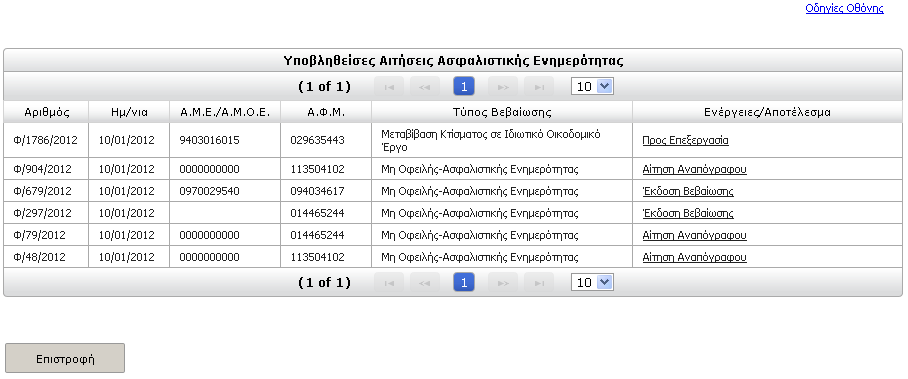 Οδηγίες Οθόνης

Υποβληθείσες Αιτήσεις Ασφαλιστικής Ενημερότητας

(1 of 1) 1 10

| Αριθμός | Ημ/νια | Α.Μ.Ε./Α.Μ.Ο.Ε. | Α.Φ.Μ. | Τύπος Βεβαίωσης | Ενέργειες/Αποτέλεσμα |
|---|---|---|---|---|---|
| Φ/1786/2012 | 10/01/2012 | 9403016015 | 029635443 | Μεταβίβαση Κτίσματος σε Ιδιωτικό Οικοδομικό Έργο | Προς Επεξεργασία |
| Φ/904/2012 | 10/01/2012 | 0000000000 | 113504102 | Μη Οφειλής-Ασφαλιστικής Ενημερότητας | Αίτηση Αναπόγραφου |
| Φ/679/2012 | 10/01/2012 | 0970029540 | 094034617 | Μη Οφειλής-Ασφαλιστικής Ενημερότητας | Έκδοση Βεβαίωσης |
| Φ/297/2012 | 10/01/2012 | | 014465244 | Μη Οφειλής-Ασφαλιστικής Ενημερότητας | Έκδοση Βεβαίωσης |
| Φ/79/2012 | 10/01/2012 | 0000000000 | 014465244 | Μη Οφειλής-Ασφαλιστικής Ενημερότητας | Αίτηση Αναπόγραφου |
| Φ/48/2012 | 10/01/2012 | 0000000000 | 113504102 | Μη Οφειλής-Ασφαλιστικής Ενημερότητας | Αίτηση Αναπόγραφου |

(1 of 1) 1 10

Επιστροφή